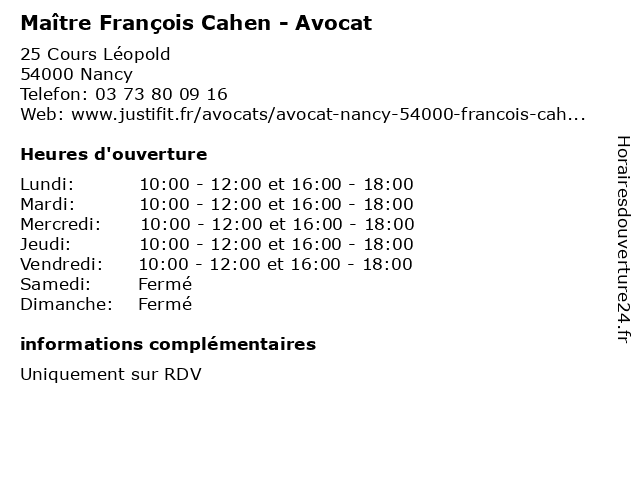 Maître François Cahen - Avocat

25 Cours Léopold
54000 Nancy
Telefon: 03 73 80 09 16
Web: www.justifit.fr/avocats/avocat-nancy-54000-francois-cah...

Heures d'ouverture

Lundi: 10:00 - 12:00 et 16:00 - 18:00
Mardi: 10:00 - 12:00 et 16:00 - 18:00
Mercredi: 10:00 - 12:00 et 16:00 - 18:00
Jeudi: 10:00 - 12:00 et 16:00 - 18:00
Vendredi: 10:00 - 12:00 et 16:00 - 18:00
Samedi: Fermé
Dimanche: Fermé

informations complémentaires

Uniquement sur RDV

Horairesdouverture24.fr